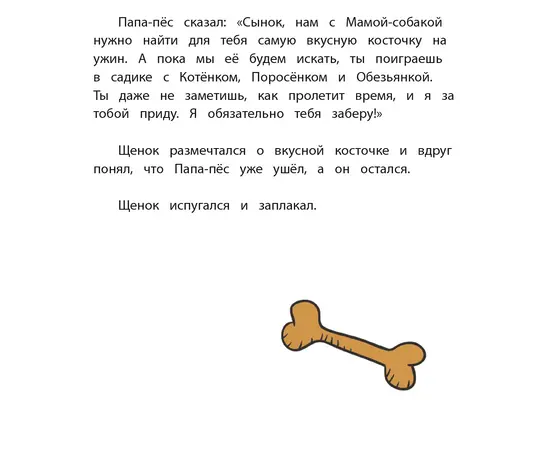 Папа-пёс сказал: «Сынок, нам с Мамой-собакой нужно найти для тебя самую вкусную косточку на ужин. А пока мы её будем искать, ты поиграешь в садике с Котёнком, Поросёнком и Обезьянкой. Ты даже не заметишь, как пролетит время, и я за тобой приду. Я обязательно тебя заберу!»

Щенок размечтался о вкусной косточке и вдруг понял, что Папа-пёс уже ушёл, а он остался.

Щенок испугался и заплакал.